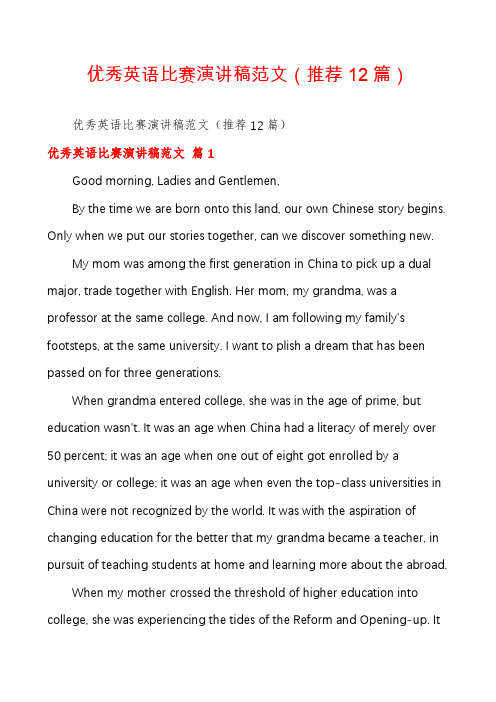 优秀英语比赛演讲稿范文（推荐 12 篇）

优秀英语比赛演讲稿范文（推荐 12 篇）

优秀英语比赛演讲稿范文 篇 1

Good morning, Ladies and Gentlemen,

By the time we are born onto this land, our own Chinese story begins. Only when we put our stories together, can we discover something new.

My mom was among the first generation in China to pick up a dual major, trade together with English. Her mom, my grandma, was a professor at the same college. And now, I am following my family's footsteps, at the same university. I want to plish a dream that has been passed on for three generations.

When grandma entered college, she was in the age of prime, but education wasn't. It was an age when China had a literacy of merely over 50 percent; it was an age when one out of eight got enrolled by a university or college; it was an age when even the top-class universities in China were not recognized by the world. It was with the aspiration of changing education for the better that my grandma became a teacher, in pursuit of teaching students at home and learning more about the abroad.

When my mother crossed the threshold of higher education into college, she was experiencing the tides of the Reform and Opening-up. It